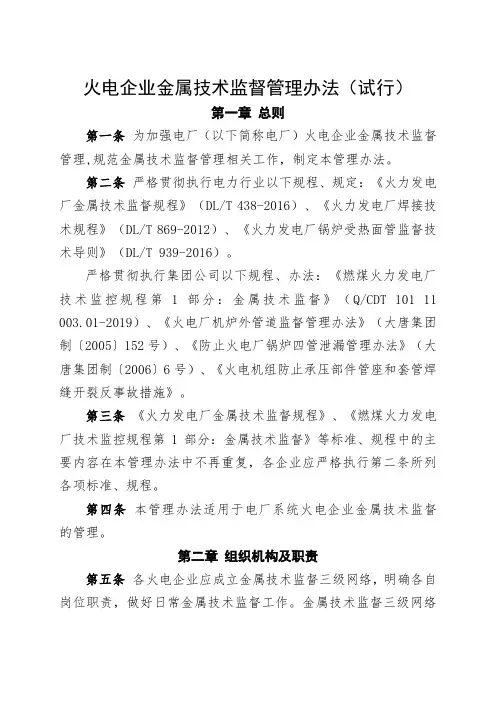 火电企业金属技术监督管理办法（试行）

第一章 总则

第一条 为加强电厂（以下简称电厂）火电企业金属技术监督管理,规范金属技术监督管理相关工作，制定本管理办法。

第二条 严格贯彻执行电力行业以下规程、规定：《火力发电厂金属技术监督规程》（DL/T 438-2016）、《火力发电厂焊接技术规程》（DL/T 869-2012）、《火力发电厂锅炉受热面管监督技术导则》（DL/T 939-2016）。

严格贯彻执行集团公司以下规程、办法：《燃煤火力发电厂技术监控规程第 1 部分：金属技术监督》（Q/CDT 101 11 003.01-2019）、《火电厂机炉外管道监督管理办法》（大唐集团制〔2005〕152 号）、《防止火电厂锅炉四管泄漏管理办法》（大唐集团制〔2006〕6 号）、《火电机组防止承压部件管座和套管焊缝开裂反事故措施》。

第三条 《火力发电厂金属技术监督规程》、《燃煤火力发电厂技术监控规程第 1 部分：金属技术监督》等标准、规程中的主要内容在本管理办法中不再重复，各企业应严格执行第二条所列各项标准、规程。

第四条 本管理办法适用于电厂系统火电企业金属技术监督的管理。

第二章 组织机构及职责

第五条 各火电企业应成立金属技术监督三级网络，明确各自岗位职责，做好日常金属技术监督工作。金属技术监督三级网络